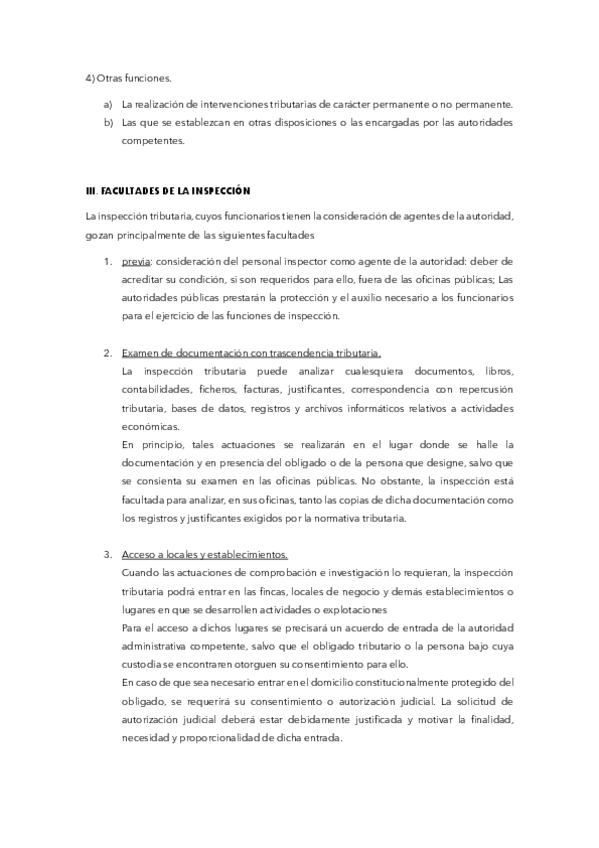 4) Otras funciones.

a) La realización de intervenciones tributarias de carácter permanente o no permanente.
b) Las que se establezcan en otras disposiciones o las encargadas por las autoridades competentes.

III. FACULTADES DE LA INSPECCIÓN

La inspección tributaria, cuyos funcionarios tienen la consideración de agentes de la autoridad, gozan principalmente de las siguientes facultades

1. previa: consideración del personal inspector como agente de la autoridad: deber de acreditar su condición, si son requeridos para ello, fuera de las oficinas públicas; Las autoridades públicas prestarán la protección y el auxilio necesario a los funcionarios para el ejercicio de las funciones de inspección.

2. Examen de documentación con trascendencia tributaria.
La inspección tributaria puede analizar cualesquiera documentos, libros, contabilidades, ficheros, facturas, justificantes, correspondencia con repercusión tributaria, bases de datos, registros y archivos informáticos relativos a actividades económicas.
En principio, tales actuaciones se realizarán en el lugar donde se halle la documentación y en presencia del obligado o de la persona que designe, salvo que se consienta su examen en las oficinas públicas. No obstante, la inspección está facultada para analizar, en sus oficinas, tanto las copias de dicha documentación como los registros y justificantes exigidos por la normativa tributaria.

3. Acceso a locales y establecimientos.
Cuando las actuaciones de comprobación e investigación lo requieran, la inspección tributaria podrá entrar en las fincas, locales de negocio y demás establecimientos o lugares en que se desarrollen actividades o explotaciones
Para el acceso a dichos lugares se precisará un acuerdo de entrada de la autoridad administrativa competente, salvo que el obligado tributario o la persona bajo cuya custodia se encontraren otorguen su consentimiento para ello.
En caso de que sea necesario entrar en el domicilio constitucionalmente protegido del obligado, se requerirá su consentimiento o autorización judicial. La solicitud de autorización judicial deberá estar debidamente justificada y motivar la finalidad, necesidad y proporcionalidad de dicha entrada.